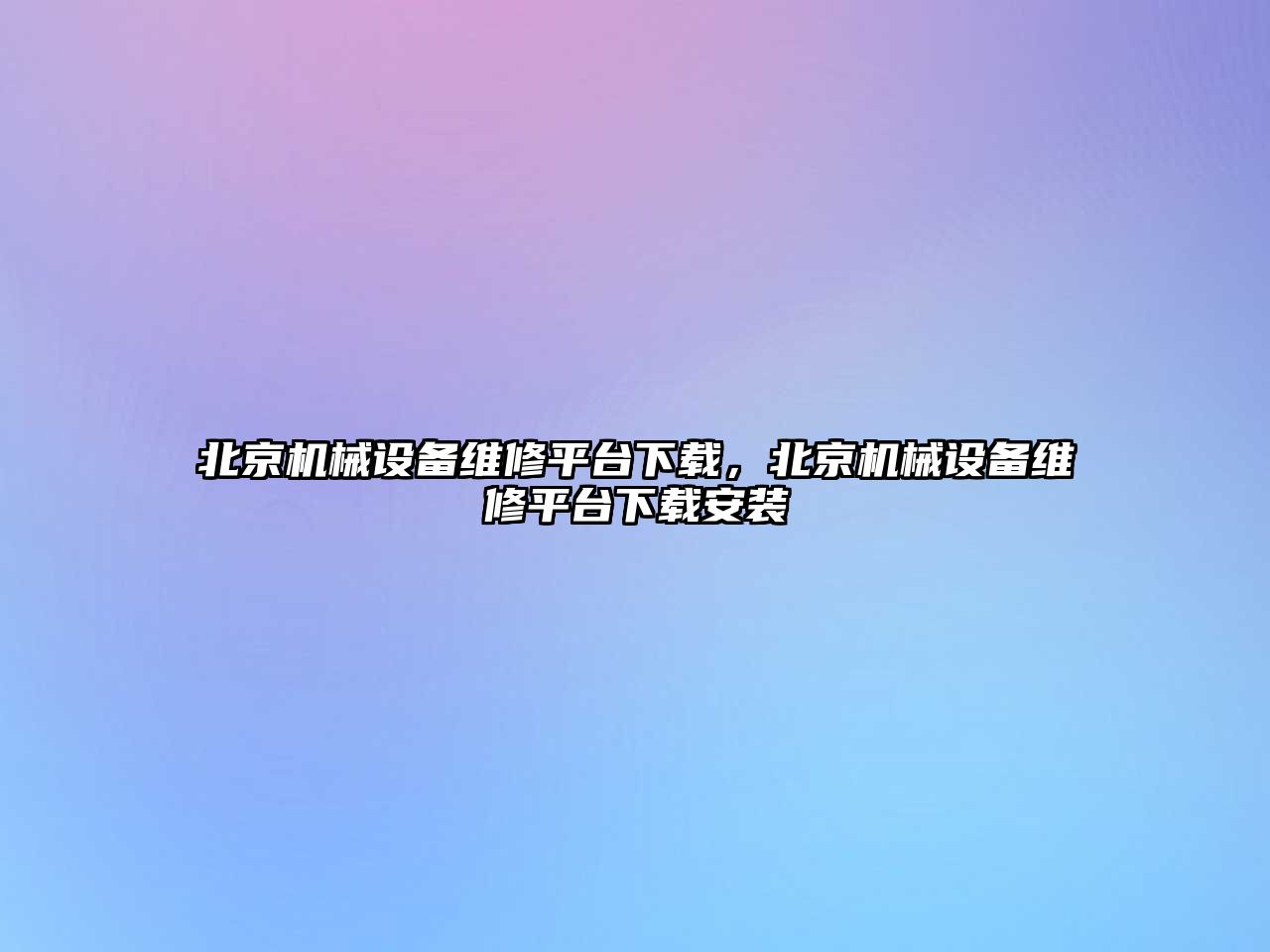 北京机械设备维修平台下载，北京机械设备维修平台下载安装